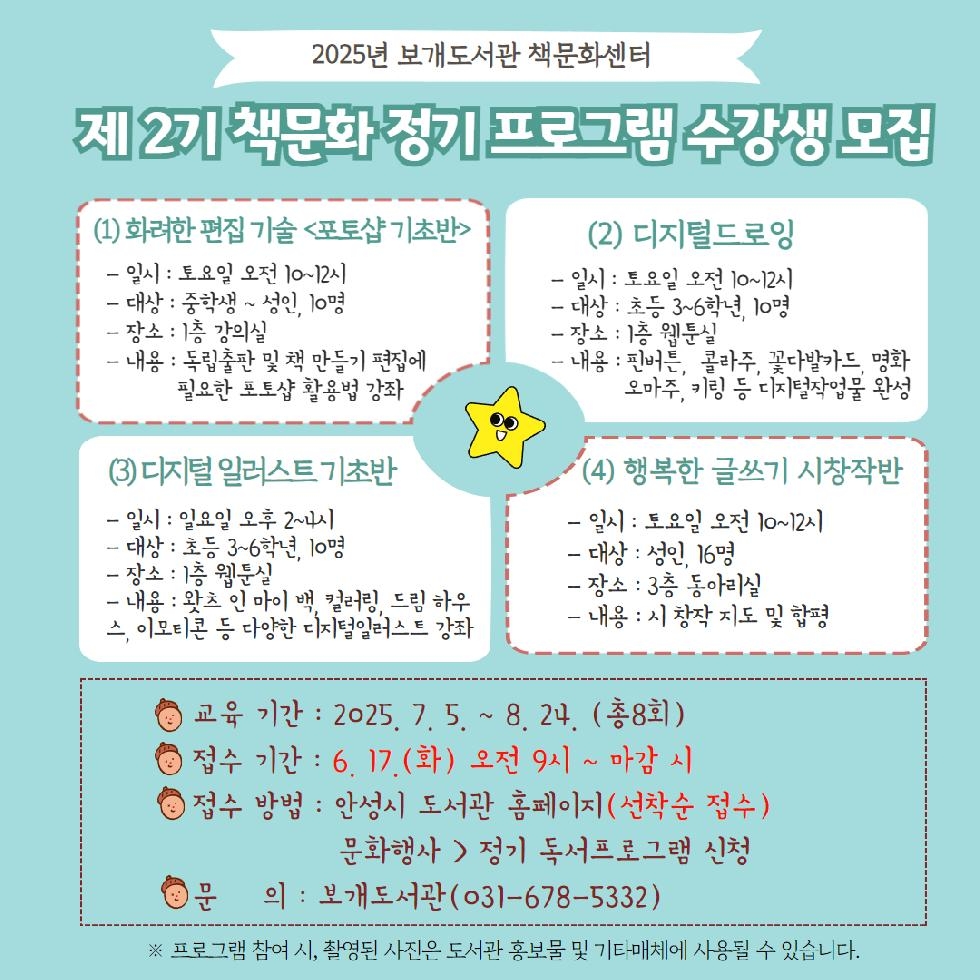 2025년 보개도서관 책문화센터

제 2기 책문화 정기 프로그램 수강생 모집

(1) 화려한 편집 기술 <포토샵 기초반>

- 일시 : 토요일 오전 10~12시
- 대상 : 중학생 ~ 성인, 10명
- 장소 : 1층 강의실
- 내용 : 독립출판 및 책 만들기 편집에 필요한 포토샵 활용법 강좌

(2) 디지털드로잉

- 일시 : 토요일 오전 10~12시
- 대상 : 초등 3~6학년, 10명
- 장소 : 1층 웹툰실
- 내용 : 핀버튼, 콜라주, 꽃다발카드, 명화 오마주, 키링 등 디지털작업물 완성

(3) 디지털 일러스트 기초반

- 일시 : 일요일 오후 2~4시
- 대상 : 초등 3~6학년, 10명
- 장소 : 1층 웹툰실
- 내용 : 왓츠 인 마이 백, 컬러링, 드림 하우스, 이모티콘 등 다양한 디지털일러스트 강좌

(4) 행복한 글쓰기 시창작반

- 일시 : 토요일 오전 10~12시
- 대상 : 성인, 16명
- 장소 : 3층 동아리실
- 내용 : 시 창작 지도 및 합평

교육 기간 : 2025. 7. 5. ~ 8. 24. (총8회)
접수 기간 : 6. 17.(화) 오전 9시 ~ 마감 시
접수 방법 : 안성시 도서관 홈페이지(선착순 접수)
문화행사 > 정기 독서프로그램 신청
문 의 : 보개도서관(031-678-5332)

※ 프로그램 참여 시, 촬영된 사진은 도서관 홍보물 및 기타매체에 사용될 수 있습니다.